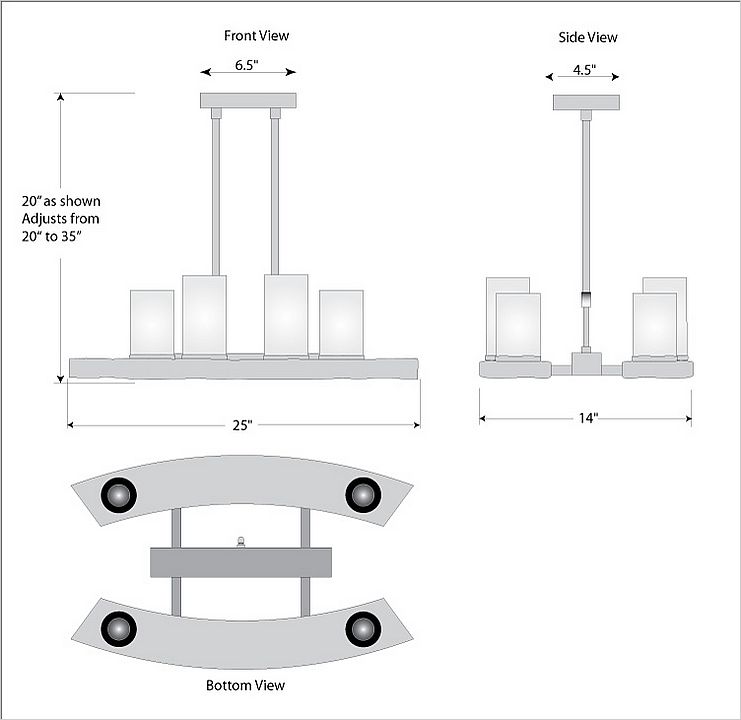 Front View

6.5"

20" as shown
Adjusts from
20" to 35"

25"

Side View

4.5"

14"

Bottom View